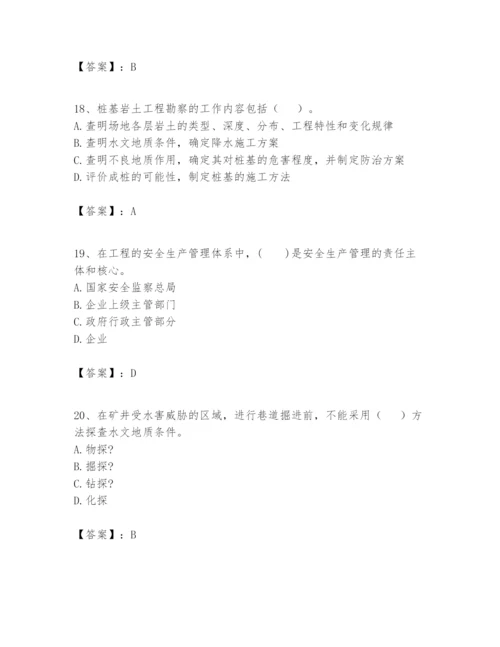 【答案】：B

18、桩基岩土工程勘察的工作内容包括（　）。
A. 查明场地各层岩土的类型、深度、分布、工程特性和变化规律
B. 查明水文地质条件，确定降水施工方案
C. 查明不良地质作用，确定其对桩基的危害程度，并制定防治方案
D. 评价成桩的可能性，制定桩基的施工方法

【答案】：A

19、在工程的安全生产管理体系中，（　）是安全生产管理的责任主体和核心。
A. 国家安全监察总局
B. 企业上级主管部门
C. 政府行政主管部分
D. 企业

【答案】：D

20、在矿井受水害威胁的区域，进行巷道掘进前，不能采用（　）方法探查水文地质条件。
A. 物探?
B. 掘探?
C. 钻探?
D. 化探

【答案】：B